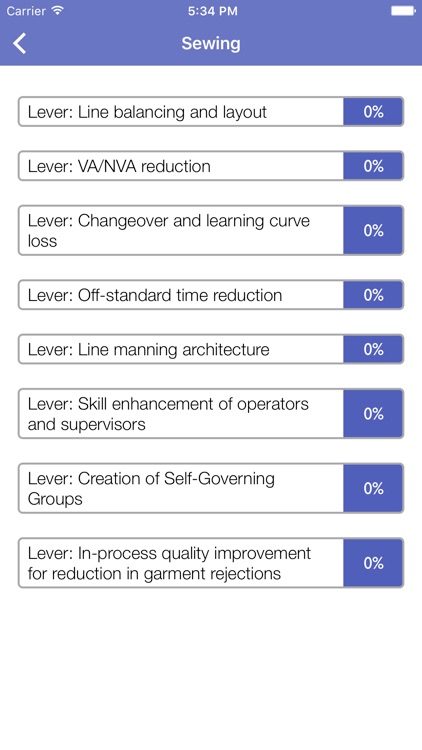 Carrier 5:34 PM

Sewing

Lever: Line balancing and layout 0%

Lever: VA/NVA reduction 0%

Lever: Changeover and learning curve loss 0%

Lever: Off-standard time reduction 0%

Lever: Line manning architecture 0%

Lever: Skill enhancement of operators and supervisors 0%

Lever: Creation of Self-Governing Groups 0%

Lever: In-process quality improvement for reduction in garment rejections 0%